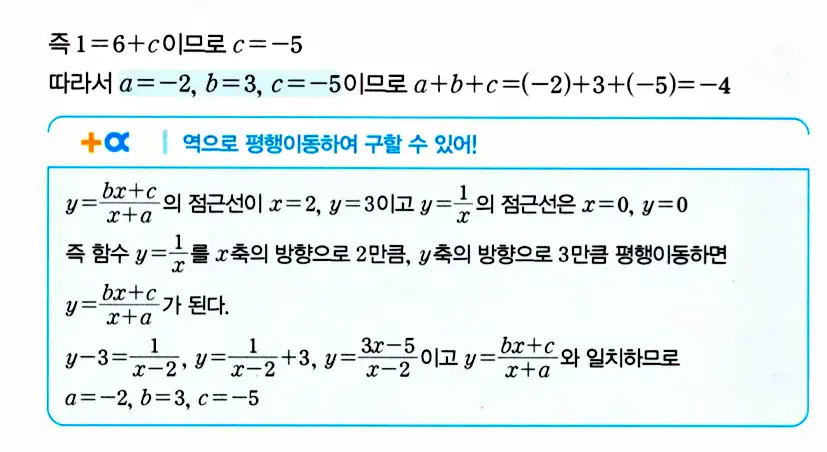 즉 $1=6+c$이므로 $c=-5$

따라서 $a=-2$, $b=3$, $c=-5$이므로 $a+b+c=(-2)+3+(-5)=-4$

+α | 역으로 평행이동하여 구할 수 있어!

$y=\frac{bx+c}{x+a}$의 점근선이 $x=2$, $y=3$이고 $y=\frac{1}{x}$의 점근선은 $x=0$, $y=0$

즉 함수 $y=\frac{1}{x}$를 $x$축의 방향으로 2만큼, $y$축의 방향으로 3만큼 평행이동하면 $y=\frac{bx+c}{x+a}$가 된다.

$y-3=\frac{1}{x-2}$, $y=\frac{1}{x-2}+3$, $y=\frac{3x-5}{x-2}$이고 $y=\frac{bx+c}{x+a}$와 일치하므로

$a=-2$, $b=3$, $c=-5$